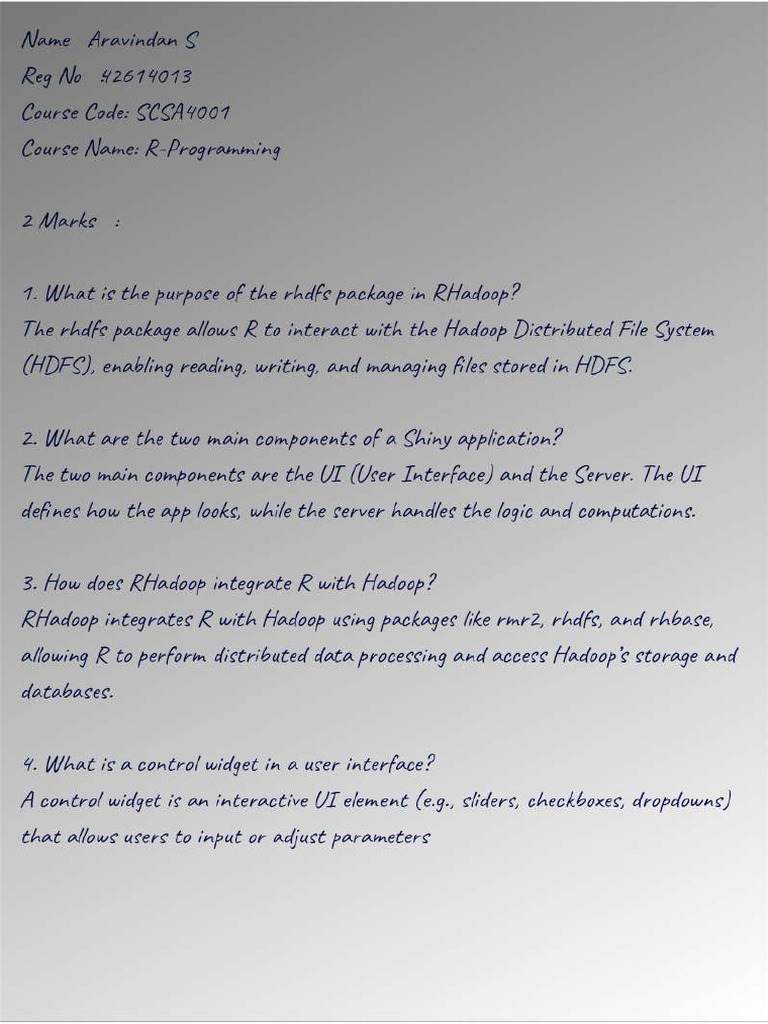 Name Aravindan S
Reg No 42614013
Course Code: SCSA4001
Course Name: R-Programming

2 Marks :

1. What is the purpose of the rhdfs package in RHadoop?
The rhdfs package allows R to interact with the Hadoop Distributed File System (HDFS), enabling reading, writing, and managing files stored in HDFS.

2. What are the two main components of a Shiny application?
The two main components are the UI (User Interface) and the Server. The UI defines how the app looks, while the server handles the logic and computations.

3. How does RHadoop integrate R with Hadoop?
RHadoop integrates R with Hadoop using packages like rmr2, rhdfs, and rhbase, allowing R to perform distributed data processing and access Hadoop's storage and databases.

4. What is a control widget in a user interface?
A control widget is an interactive UI element (e.g., sliders, checkboxes, dropdowns) that allows users to input or adjust parameters